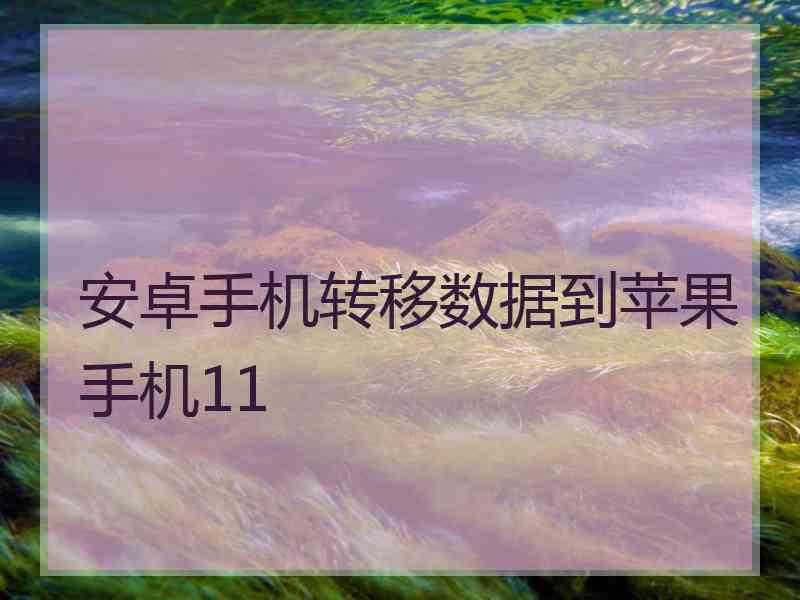 安卓手机转移数据到苹果手机11